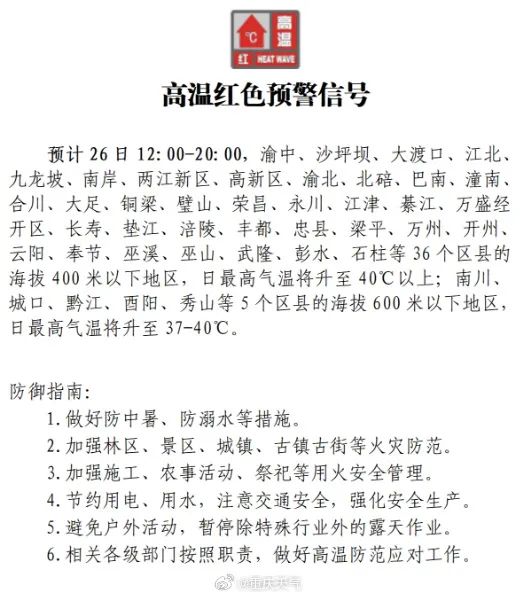 ℃ 高温 红 HEAT WAVE

高温红色预警信号

预计 26 日 12:00-20:00，渝中、沙坪坝、大渡口、江北、九龙坡、南岸、两江新区、高新区、渝北、北碚、巴南、潼南、合川、大足、铜梁、璧山、荣昌、永川、江津、綦江、万盛经开区、长寿、垫江、涪陵、丰都、忠县、梁平、万州、开州、云阳、奉节、巫溪、巫山、武隆、彭水、石柱等 36 个区县的海拔 400 米以下地区，日最高气温将升至 40℃以上；南川、城口、黔江、酉阳、秀山等 5 个区县的海拔 600 米以下地区，日最高气温将升至 37-40℃。

防御指南：
1. 做好防中暑、防溺水等措施。
2. 加强林区、景区、城镇、古镇古街等火灾防范。
3. 加强施工、农事活动、祭祀等用火安全管理。
4. 节约用电、用水，注意交通安全，强化安全生产。
5. 避免户外活动，暂停除特殊行业外的露天作业。
6. 相关各级部门按照职责，做好高温防范应对工作。

@重庆天气